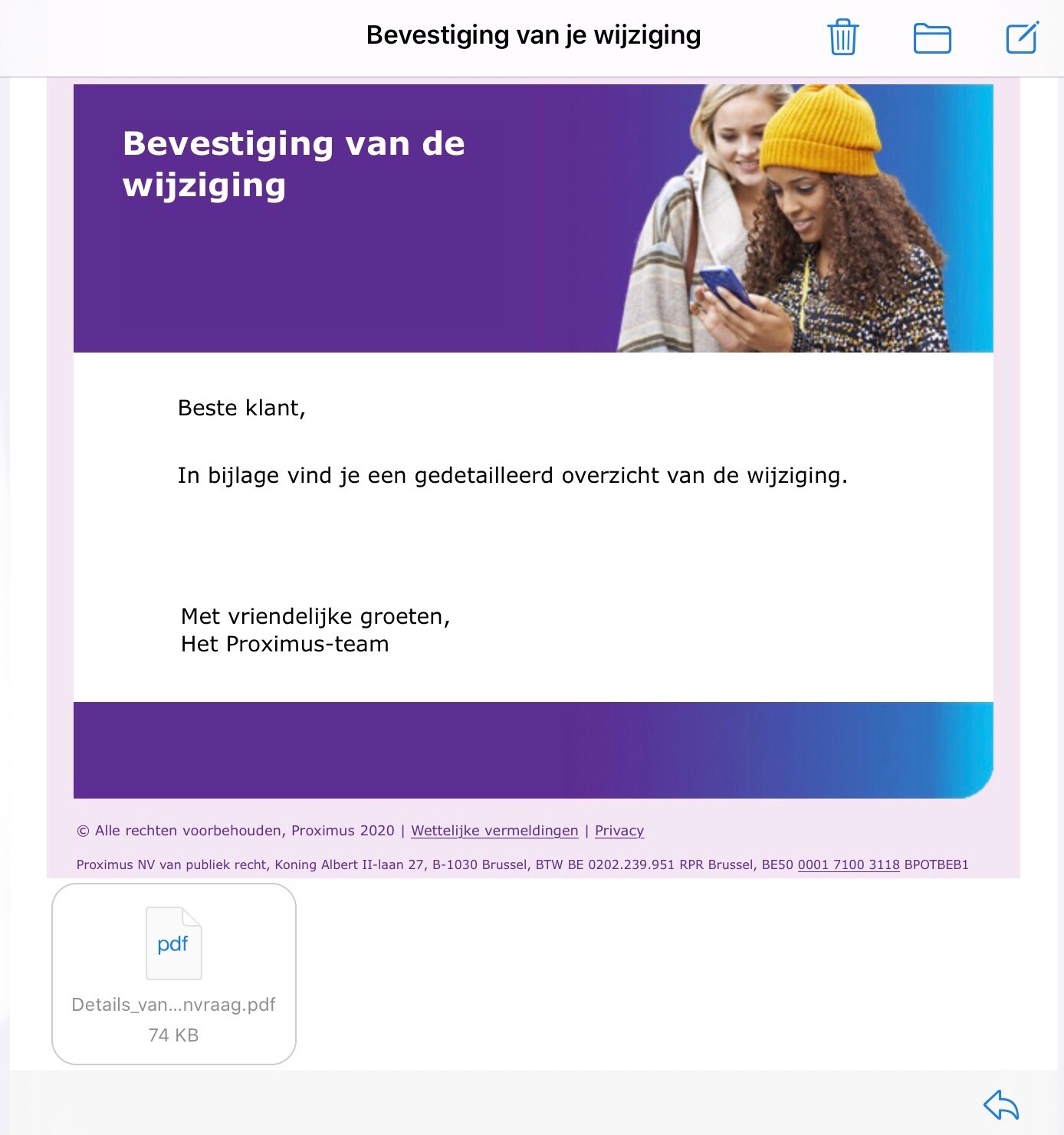 Bevestiging van je wijziging

Bevestiging van de wijziging

Beste klant,

In bijlage vind je een gedetailleerd overzicht van de wijziging.

Met vriendelijke groeten,
Het Proximus-team

© Alle rechten voorbehouden, Proximus 2020 | Wettelijke vermeldingen | Privacy

Proximus NV van publiek recht, Koning Albert II-laan 27, B-1030 Brussel, BTW BE 0202.239.951 RPR Brussel, BE50 0001 7100 3118 BPOTBEB1

pdf
Details_van...nvraag.pdf
74 KB